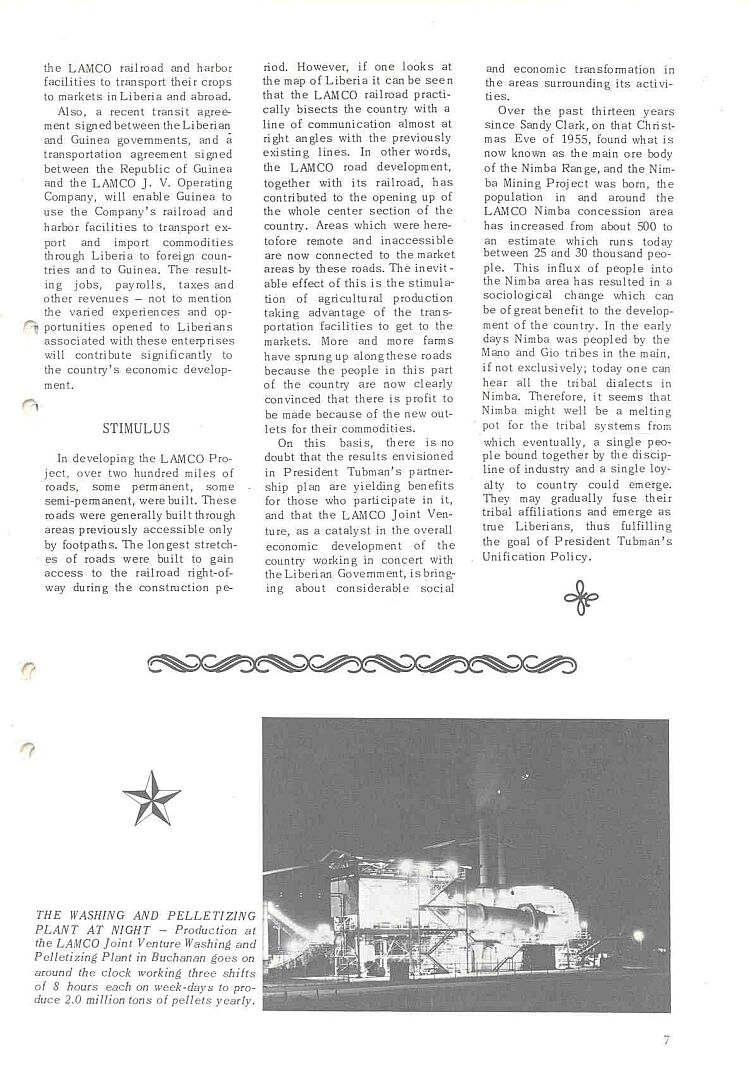 the LAMCO railroad and harbor facilities to transport their crops to markets in Liberia and abroad.

Also, a recent transit agreement signed between the Liberian and Guinea governments, and a transportation agreement signed between the Republic of Guinea and the LAMCO J. V. Operating Company, will enable Guinea to use the Company's railroad and harbor facilities to transport export and import commodities through Liberia to foreign countries and to Guinea. The resulting jobs, payrolls, taxes and other revenues – not to mention the varied experiences and opportunities opened to Liberians associated with these enterprises will contribute significantly to the country's economic development.

STIMULUS

In developing the LAMCO Project, over two hundred miles of roads, some permanent, some semi-permanent, were built. These roads were generally built through areas previously accessible only by footpaths. The longest stretches of roads were built to gain access to the railroad right-of-way during the construction period. However, if one looks at the map of Liberia it can be seen that the LAMCO railroad practically bisects the country with a line of communication almost at right angles with the previously existing lines. In other words, the LAMCO road development, together with its railroad, has contributed to the opening up of the whole center section of the country. Areas which were heretofore remote and inaccessible are now connected to the market areas by these roads. The inevitable effect of this is the stimulation of agricultural production taking advantage of the transportation facilities to get to the markets. More and more farms have sprung up along these roads because the people in this part of the country are now clearly convinced that there is profit to be made because of the new outlets for their commodities.

On this basis, there is no doubt that the results envisioned in President Tubman's partnership plan are yielding benefits for those who participate in it, and that the LAMCO Joint Venture, as a catalyst in the overall economic development of the country working in concert with the Liberian Government, is bringing about considerable social and economic transformation in the areas surrounding its activities.

Over the past thirteen years since Sandy Clark, on that Christmas Eve of 1955, found what is now known as the main ore body of the Nimba Range, and the Nimba Mining Project was born, the population in and around the LAMCO Nimba concession area has increased from about 500 to an estimate which runs today between 25 and 30 thousand people. This influx of people into the Nimba area has resulted in a sociological change which can be of great benefit to the development of the country. In the early days Nimba was peopled by the Mano and Gio tribes in the main, if not exclusively; today one can hear all the tribal dialects in Nimba. Therefore, it seems that Nimba might well be a melting pot for the tribal systems from which eventually, a single people bound together by the discipline of industry and a single loyalty to country could emerge. They may gradually fuse their tribal affiliations and emerge as true Liberians, thus fulfilling the goal of President Tubman's Unification Policy.

THE WASHING AND PELLETIZING PLANT AT NIGHT – Production at the LAMCO Joint Venture Washing and Pelletizing Plant in Buchanan goes on around the clock working three shifts of 8 hours each on week-days to produce 2.0 million tons of pellets yearly.

7